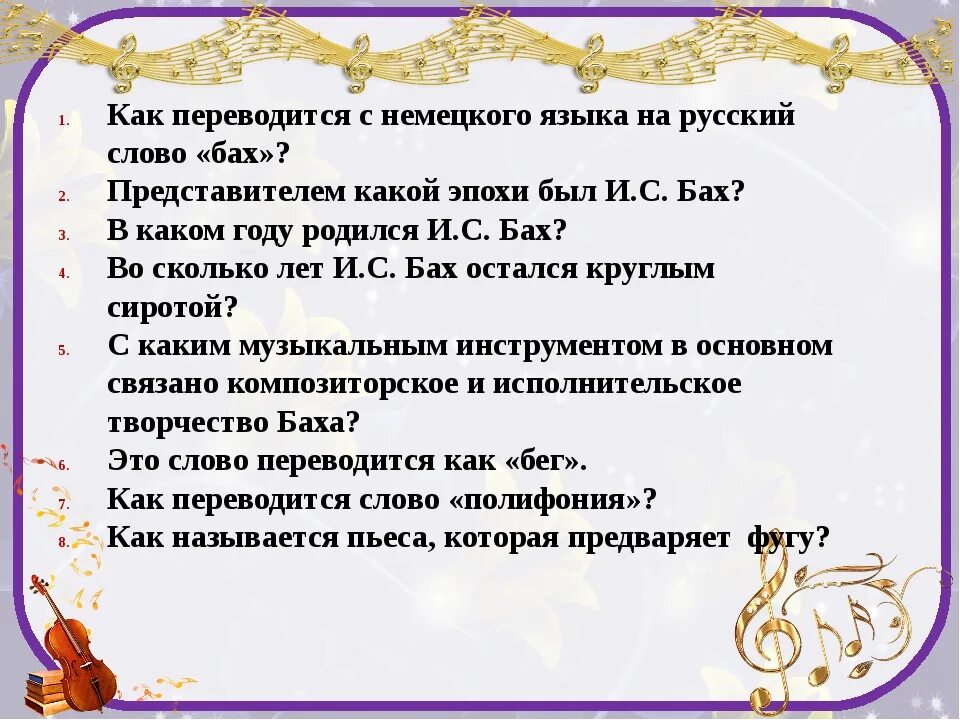 1. Как переводится с немецкого языка на русский слово «бах»?
2. Представителем какой эпохи был И.С. Бах?
3. В каком году родился И.С. Бах?
4. Во сколько лет И.С. Бах остался круглым сиротой?
5. С каким музыкальным инструментом в основном связано композиторское и исполнительское творчество Баха?
6. Это слово переводится как «бег».
7. Как переводится слово «полифония»?
8. Как называется пьеса, которая предваряет фугу?